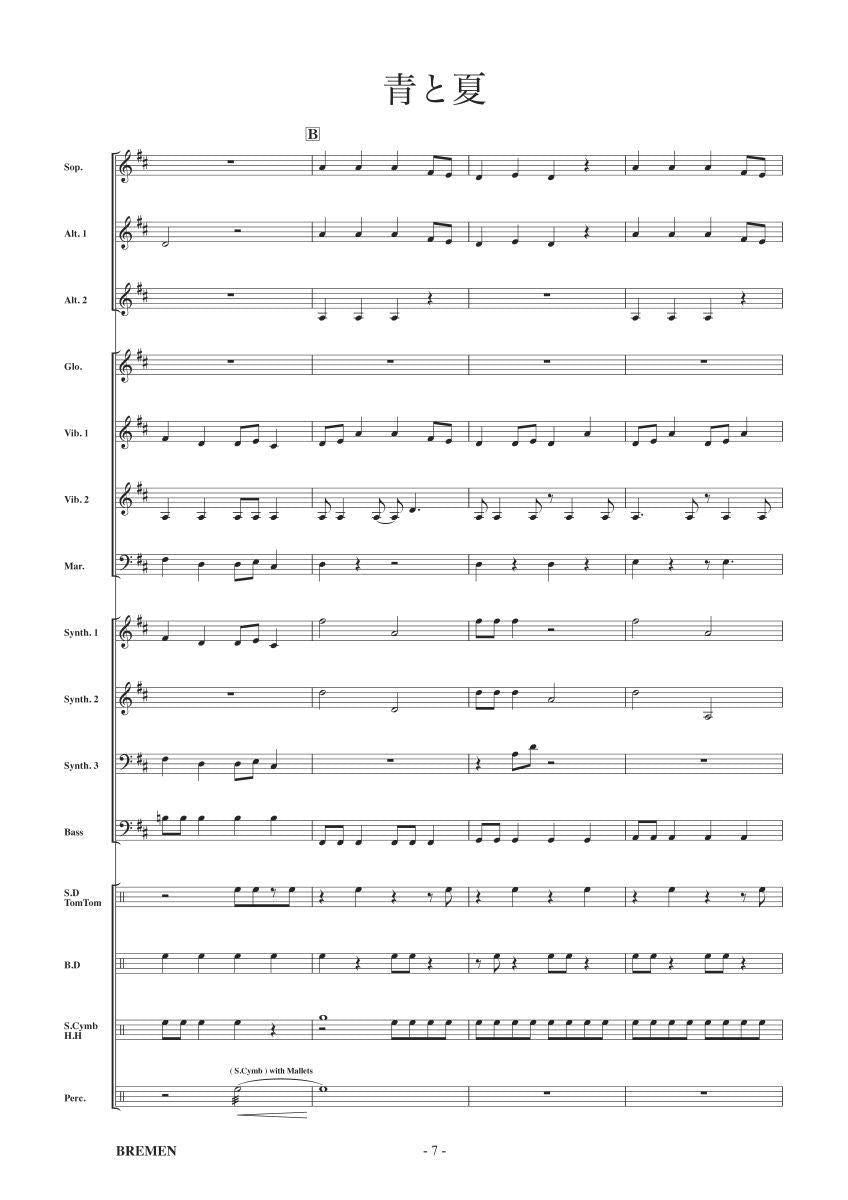 青と夏

B

Sop.

Alt. 1

Alt. 2

Glo.

Vib. 1

Vib. 2

Mar.

Synth. 1

Synth. 2

Synth. 3

Bass

S.D
TomTom

B.D

S.Cymb
H.H

( S.Cymb ) with Mallets

Perc.

BREMEN

- 7 -